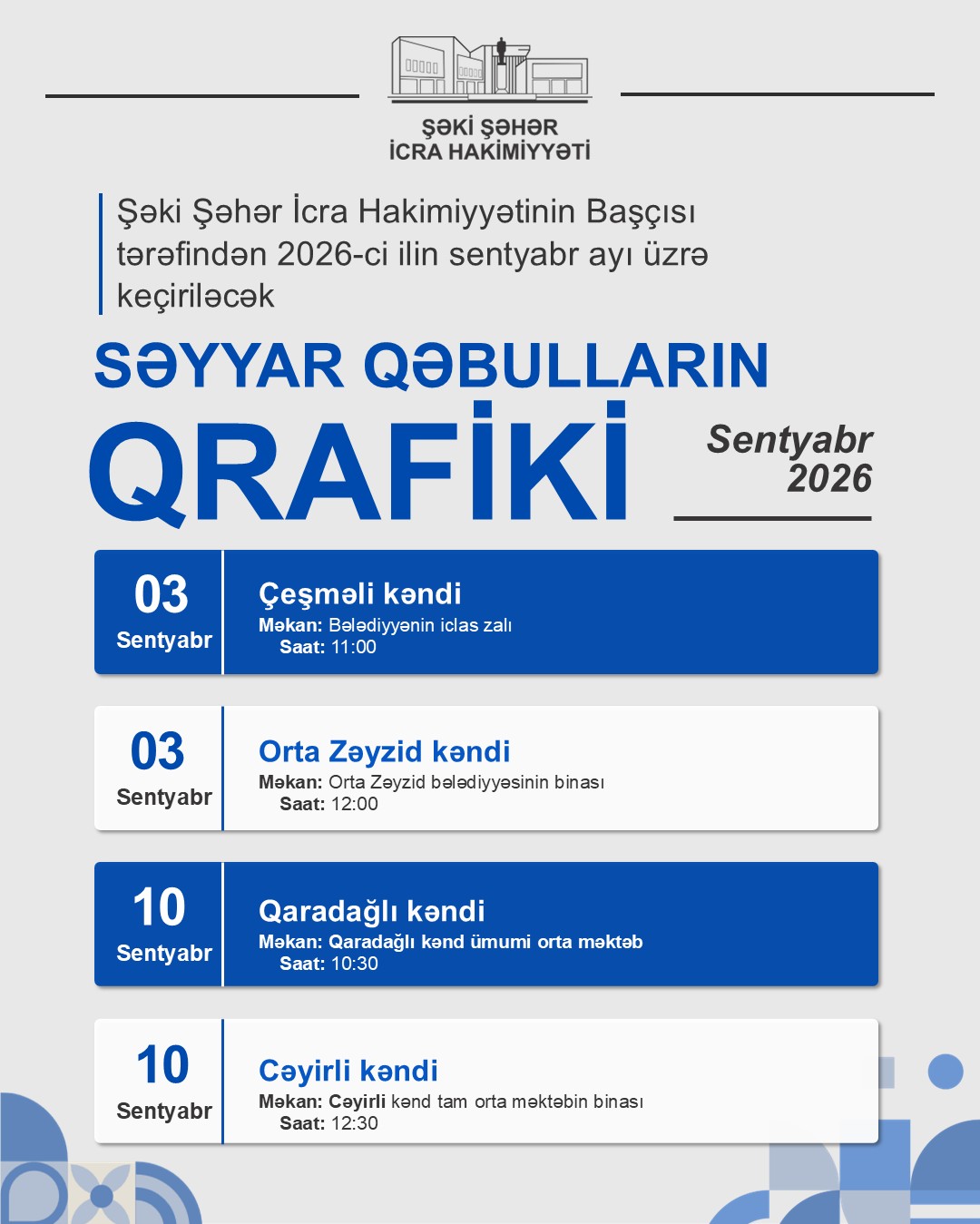 ŞƏKİ ŞƏHƏR İCRA HAKİMİYYƏTİ

Şəki Şəhər İcra Hakimiyyətinin Başçısı tərəfindən 2026-ci ilin sentyabr ayı üzrə keçiriləcək

SƏYYAR QƏBULLARIN QRAFİKİ

Sentyabr 2026

03 Sentyabr
Çeşməli kəndi
Məkan: Bələdiyyənin iclas zalı
Saat: 11:00

03 Sentyabr
Orta Zəyzid kəndi
Məkan: Orta Zəyzid bələdiyyəsinin binası
Saat: 12:00

10 Sentyabr
Qaradağlı kəndi
Məkan: Qaradağlı kənd ümumi orta məktəb
Saat: 10:30

10 Sentyabr
Cəyirli kəndi
Məkan: Cəyirli kənd tam orta məktəbin binası
Saat: 12:30